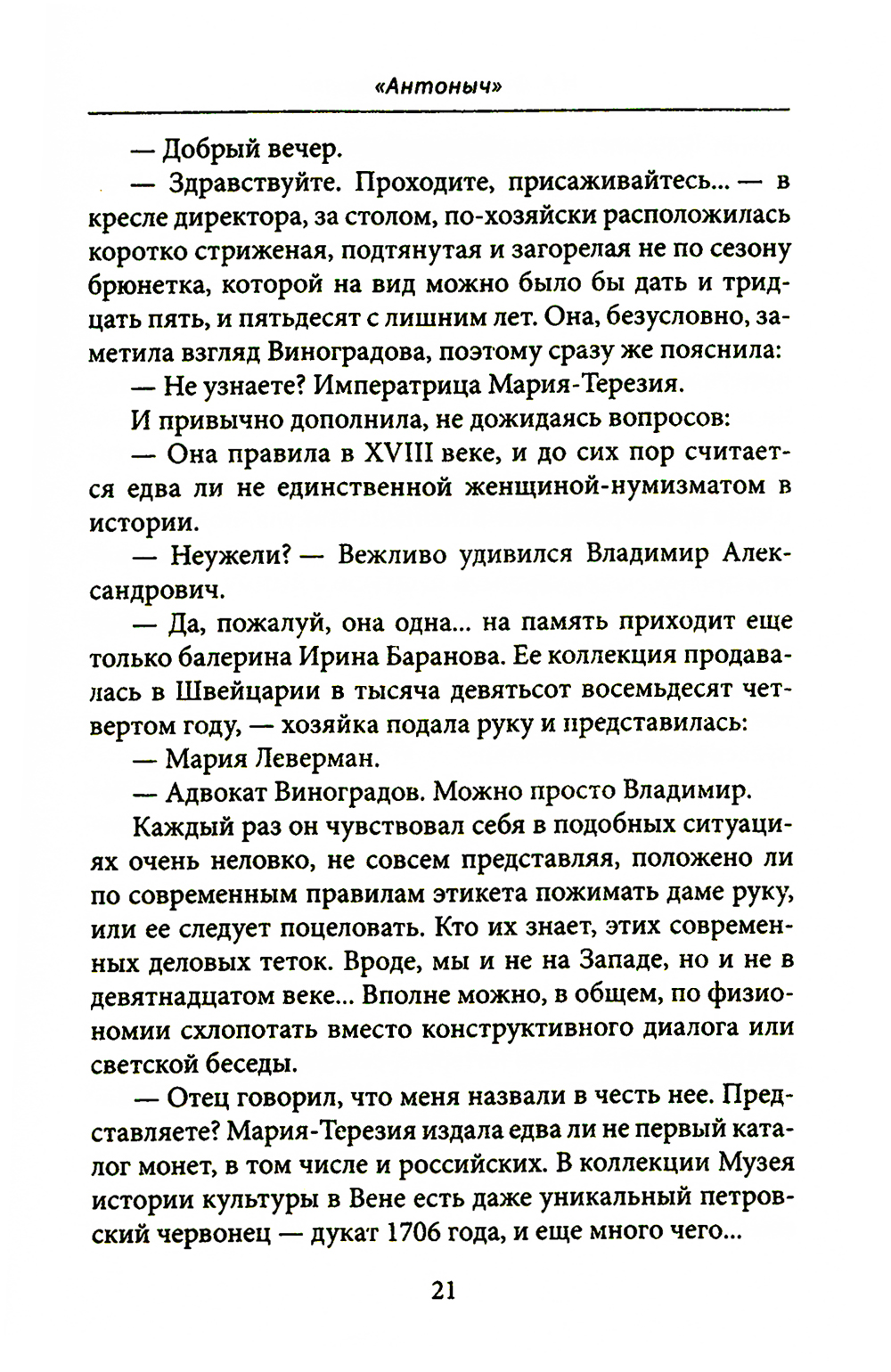 «Антоныч»

— Добрый вечер.

— Здравствуйте. Проходите, присаживайтесь... — в кресле директора, за столом, по-хозяйски расположилась коротко стриженая, подтянутая и загорелая не по сезону брюнетка, которой на вид можно было бы дать и тридцать пять, и пятьдесят с лишним лет. Она, безусловно, заметила взгляд Виноградова, поэтому сразу же пояснила:

— Не узнаете? Императрица Мария-Терезия.

И привычно дополнила, не дожидаясь вопросов:

— Она правила в XVIII веке, и до сих пор считается едва ли не единственной женщиной-нумизматом в истории.

— Неужели? — Вежливо удивился Владимир Александрович.

— Да, пожалуй, она одна... на память приходит еще только балерина Ирина Баранова. Ее коллекция продавалась в Швейцарии в тысяча девятьсот восемьдесят четвертом году, — хозяйка подала руку и представилась:

— Мария Леверман.

— Адвокат Виноградов. Можно просто Владимир.

Каждый раз он чувствовал себя в подобных ситуациях очень неловко, не совсем представляя, положено ли по современным правилам этикета пожимать даме руку, или ее следует поцеловать. Кто их знает, этих современных деловых теток. Вроде, мы и не на Западе, но и не в девятнадцатом веке... Вполне можно, в общем, по физиономии схлопотать вместо конструктивного диалога или светской беседы.

— Отец говорил, что меня назвали в честь нее. Представляете? Мария-Терезия издала едва ли не первый каталог монет, в том числе и российских. В коллекции Музея истории культуры в Вене есть даже уникальный петровский червонец — дукат 1706 года, и еще много чего...

21